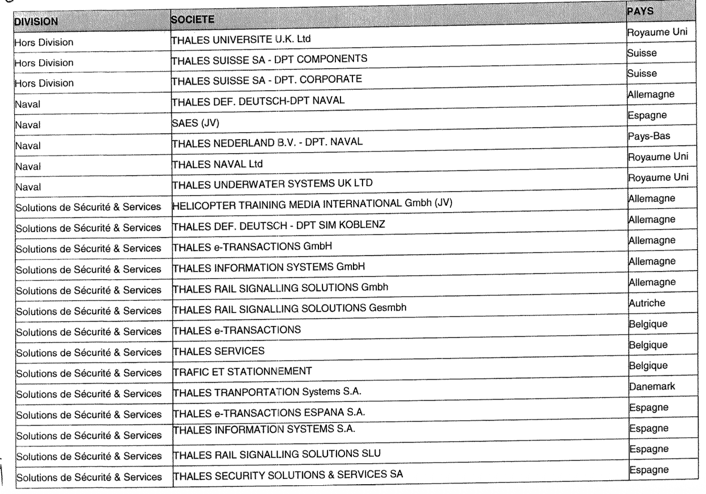 | DIVISION | SOCIETE | PAYS |
|---|---|---|
| Hors Division | THALES UNIVERSITE U.K. Ltd | Royaume Uni |
| Hors Division | THALES SUISSE SA - DPT COMPONENTS | Suisse |
| Hors Division | THALES SUISSE SA - DPT. CORPORATE | Suisse |
| Naval | THALES DEF. DEUTSCH-DPT NAVAL | Allemagne |
| Naval | SAES (JV) | Espagne |
| Naval | THALES NEDERLAND B.V. - DPT. NAVAL | Pays-Bas |
| Naval | THALES NAVAL Ltd | Royaume Uni |
| Naval | THALES UNDERWATER SYSTEMS UK LTD | Royaume Uni |
| Solutions de Sécurité & Services | HELICOPTER TRAINING MEDIA INTERNATIONAL Gmbh (JV) | Allemagne |
| Solutions de Sécurité & Services | THALES DEF. DEUTSCH - DPT SIM KOBLENZ | Allemagne |
| Solutions de Sécurité & Services | THALES e-TRANSACTIONS GmbH | Allemagne |
| Solutions de Sécurité & Services | THALES INFORMATION SYSTEMS GmbH | Allemagne |
| Solutions de Sécurité & Services | THALES RAIL SIGNALLING SOLUTIONS Gmbh | Allemagne |
| Solutions de Sécurité & Services | THALES RAIL SIGNALLING SOLOUTIONS Gesmbh | Autriche |
| Solutions de Sécurité & Services | THALES e-TRANSACTIONS | Belgique |
| Solutions de Sécurité & Services | THALES SERVICES | Belgique |
| Solutions de Sécurité & Services | TRAFIC ET STATIONNEMENT | Belgique |
| Solutions de Sécurité & Services | THALES TRANPORTATION Systems S.A. | Danemark |
| Solutions de Sécurité & Services | THALES e-TRANSACTIONS ESPANA S.A. | Espagne |
| Solutions de Sécurité & Services | THALES INFORMATION SYSTEMS S.A. | Espagne |
| Solutions de Sécurité & Services | THALES RAIL SIGNALLING SOLUTIONS SLU | Espagne |
| Solutions de Sécurité & Services | THALES SECURITY SOLUTIONS & SERVICES SA | Espagne |